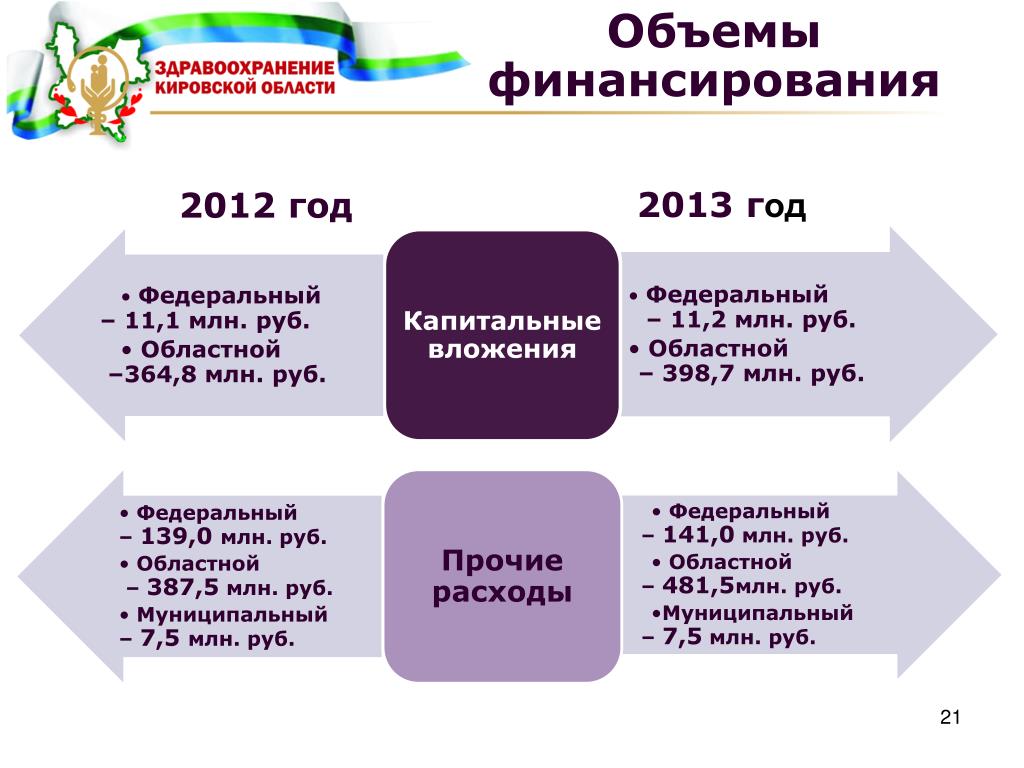 ЗДРАВООХРАНЕНИЕ КИРОВСКОЙ ОБЛАСТИ

Объемы финансирования

2012 год

2013 год

• Федеральный – 11,1 млн. руб.
• Областной –364,8 млн. руб.

Капитальные вложения

• Федеральный – 11,2 млн. руб.
• Областной – 398,7 млн. руб.

• Федеральный – 139,0 млн. руб.
• Областной – 387,5 млн. руб.
• Муниципальный – 7,5 млн. руб.

Прочие расходы

• Федеральный – 141,0 млн. руб.
• Областной – 481,5млн. руб.
•Муниципальный – 7,5 млн. руб.

21